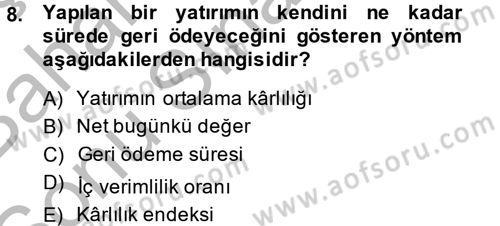 8. Yapılan bir yatırımın kendini ne kadar sürede geri ödeyeceğini gösteren yöntem aşağıdakilerden hangisidir?

A) Yatırımın ortalama kârlılığı
B) Net bugünkü değer
C) Geri ödeme süresi
D) İç verimlilik oranı
E) Kârlılık endeksi

www.aofsoru.com
www.aofsoru.com
www.aofsoru.com